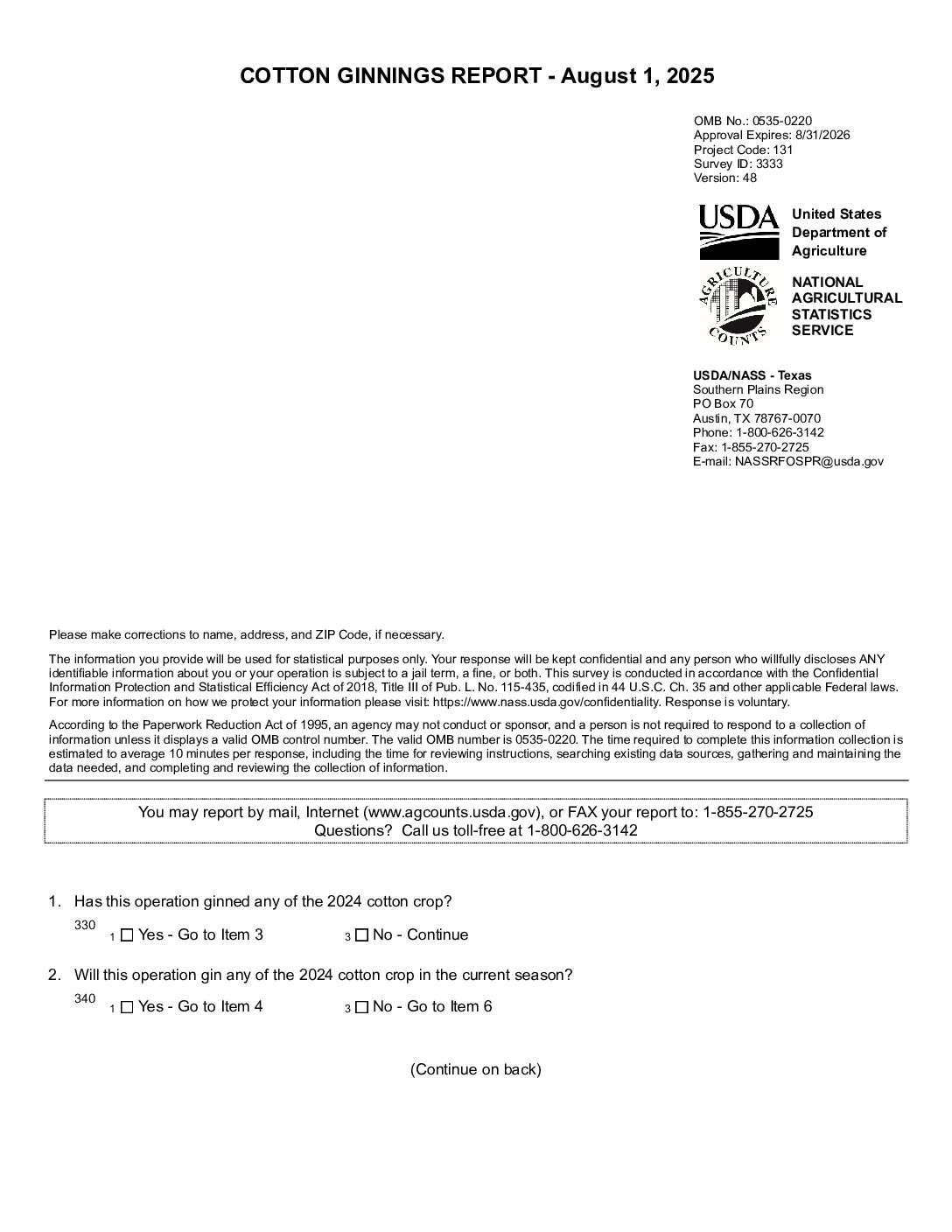 COTTON GINNINGS REPORT - August 1, 2025

OMB No.: 0535-0220
Approval Expires: 8/31/2026
Project Code: 131
Survey ID: 3333
Version: 48

USDA

United States Department of Agriculture

AGRICULTURE COUNTS

NATIONAL AGRICULTURAL STATISTICS SERVICE

USDA/NASS - Texas
Southern Plains Region
PO Box 70
Austin, TX 78767-0070
Phone: 1-800-626-3142
Fax: 1-855-270-2725
E-mail: NASSRFOSPR@usda.gov

Please make corrections to name, address, and ZIP Code, if necessary.

The information you provide will be used for statistical purposes only. Your response will be kept confidential and any person who willfully discloses ANY identifiable information about you or your operation is subject to a jail term, a fine, or both. This survey is conducted in accordance with the Confidential Information Protection and Statistical Efficiency Act of 2018, Title III of Pub. L. No. 115-435, codified in 44 U.S.C. Ch. 35 and other applicable Federal laws. For more information on how we protect your information please visit: https://www.nass.usda.gov/confidentiality. Response is voluntary.

According to the Paperwork Reduction Act of 1995, an agency may not conduct or sponsor, and a person is not required to respond to a collection of information unless it displays a valid OMB control number. The valid OMB number is 0535-0220. The time required to complete this information collection is estimated to average 10 minutes per response, including the time for reviewing instructions, searching existing data sources, gathering and maintaining the data needed, and completing and reviewing the collection of information.

You may report by mail, Internet (www.agcounts.usda.gov), or FAX your report to: 1-855-270-2725
Questions? Call us toll-free at 1-800-626-3142

1. Has this operation ginned any of the 2024 cotton crop?

330 1 ☐ Yes - Go to Item 3 3 ☐ No - Continue

2. Will this operation gin any of the 2024 cotton crop in the current season?

340 1 ☐ Yes - Go to Item 4 3 ☐ No - Go to Item 6

(Continue on back)